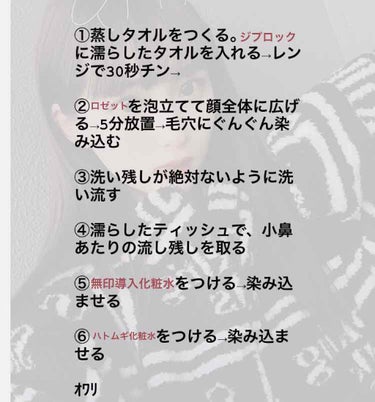 ①蒸しタオルをつくる。ジプロックに濡らしたタオルを入れる→レンジで30秒チン→

②ロゼットを泡立てて顔全体に広げる→5分放置→毛穴にぐんぐん染み込む

③洗い残しが絶対ないように洗い流す

④濡らしたティッシュで、小鼻あたりの流し残しを取る

⑤無印導入化粧水をつける→染み込ませる

⑥ハトムギ化粧水をつける→染み込ませる

オワリ